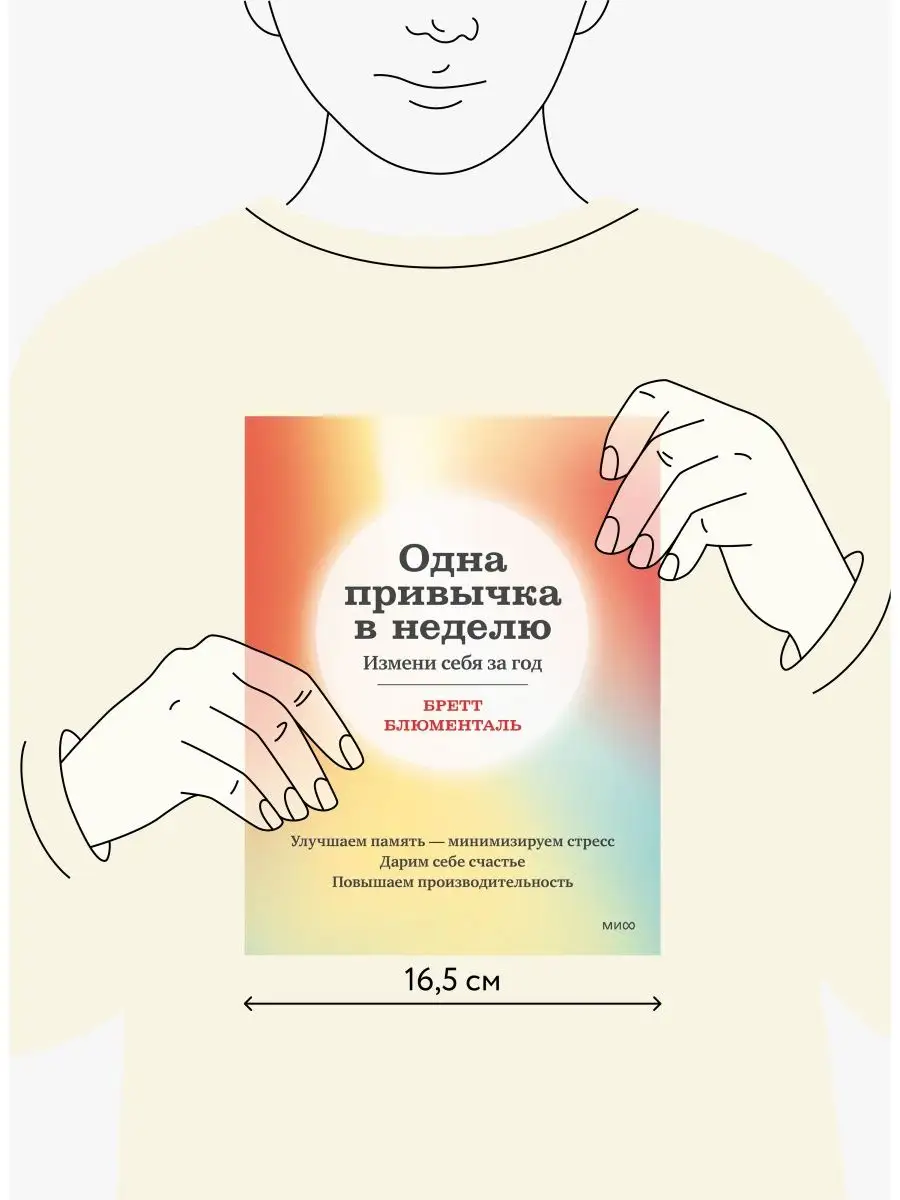 Одна привычка в неделю
Измени себя за год

БРЕТТ БЛЮМЕНТАЛЬ

Улучшаем память — минимизируем стресс
Дарим себе счастье
Повышаем производительность

МИФ

16,5 см